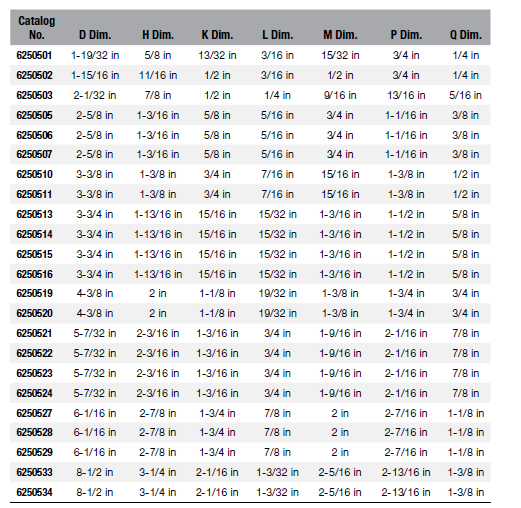 | Catalog No. | D Dim. | H Dim. | K Dim. | L Dim. | M Dim. | P Dim. | Q Dim. |
|---|---|---|---|---|---|---|---|
| 6250501 | 1-19/32 in | 5/8 in | 13/32 in | 3/16 in | 15/32 in | 3/4 in | 1/4 in |
| 6250502 | 1-15/16 in | 11/16 in | 1/2 in | 3/16 in | 1/2 in | 3/4 in | 1/4 in |
| 6250503 | 2-1/32 in | 7/8 in | 1/2 in | 1/4 in | 9/16 in | 13/16 in | 5/16 in |
| 6250505 | 2-5/8 in | 1-3/16 in | 5/8 in | 5/16 in | 3/4 in | 1-1/16 in | 3/8 in |
| 6250506 | 2-5/8 in | 1-3/16 in | 5/8 in | 5/16 in | 3/4 in | 1-1/16 in | 3/8 in |
| 6250507 | 2-5/8 in | 1-3/16 in | 5/8 in | 5/16 in | 3/4 in | 1-1/16 in | 3/8 in |
| 6250510 | 3-3/8 in | 1-3/8 in | 3/4 in | 7/16 in | 15/16 in | 1-3/8 in | 1/2 in |
| 6250511 | 3-3/8 in | 1-3/8 in | 3/4 in | 7/16 in | 15/16 in | 1-3/8 in | 1/2 in |
| 6250513 | 3-3/4 in | 1-13/16 in | 15/16 in | 15/32 in | 1-3/16 in | 1-1/2 in | 5/8 in |
| 6250514 | 3-3/4 in | 1-13/16 in | 15/16 in | 15/32 in | 1-3/16 in | 1-1/2 in | 5/8 in |
| 6250515 | 3-3/4 in | 1-13/16 in | 15/16 in | 15/32 in | 1-3/16 in | 1-1/2 in | 5/8 in |
| 6250516 | 3-3/4 in | 1-13/16 in | 15/16 in | 15/32 in | 1-3/16 in | 1-1/2 in | 5/8 in |
| 6250519 | 4-3/8 in | 2 in | 1-1/8 in | 19/32 in | 1-3/8 in | 1-3/4 in | 3/4 in |
| 6250520 | 4-3/8 in | 2 in | 1-1/8 in | 19/32 in | 1-3/8 in | 1-3/4 in | 3/4 in |
| 6250521 | 5-7/32 in | 2-3/16 in | 1-3/16 in | 3/4 in | 1-9/16 in | 2-1/16 in | 7/8 in |
| 6250522 | 5-7/32 in | 2-3/16 in | 1-3/16 in | 3/4 in | 1-9/16 in | 2-1/16 in | 7/8 in |
| 6250523 | 5-7/32 in | 2-3/16 in | 1-3/16 in | 3/4 in | 1-9/16 in | 2-1/16 in | 7/8 in |
| 6250524 | 5-7/32 in | 2-3/16 in | 1-3/16 in | 3/4 in | 1-9/16 in | 2-1/16 in | 7/8 in |
| 6250527 | 6-1/16 in | 2-7/8 in | 1-3/4 in | 7/8 in | 2 in | 2-7/16 in | 1-1/8 in |
| 6250528 | 6-1/16 in | 2-7/8 in | 1-3/4 in | 7/8 in | 2 in | 2-7/16 in | 1-1/8 in |
| 6250529 | 6-1/16 in | 2-7/8 in | 1-3/4 in | 7/8 in | 2 in | 2-7/16 in | 1-1/8 in |
| 6250533 | 8-1/2 in | 3-1/4 in | 2-1/16 in | 1-3/32 in | 2-5/16 in | 2-13/16 in | 1-3/8 in |
| 6250534 | 8-1/2 in | 3-1/4 in | 2-1/16 in | 1-3/32 in | 2-5/16 in | 2-13/16 in | 1-3/8 in |